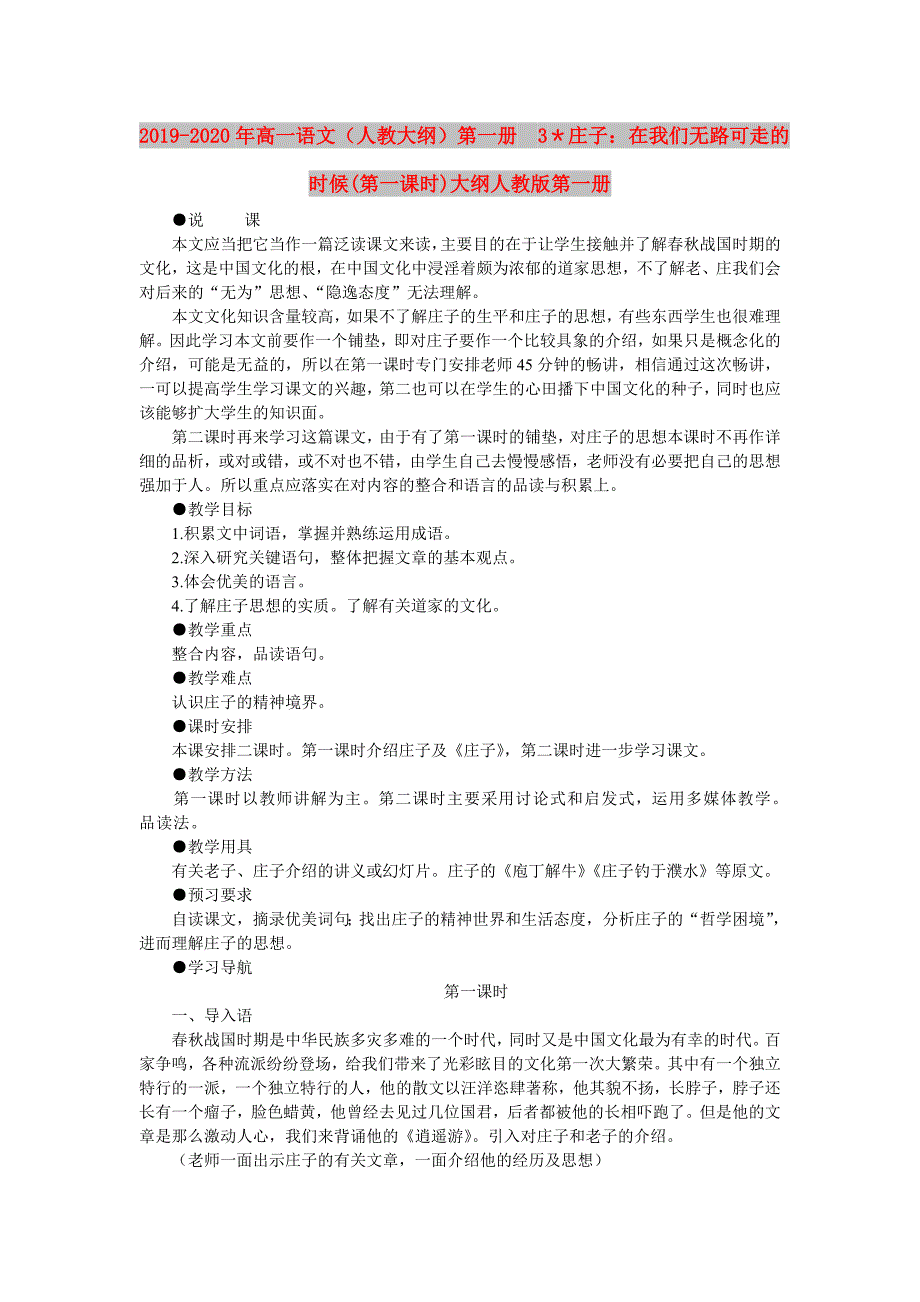 2019-2020年高一语文（人教大纲）第一册　3＊庄子：在我们无路可走的时候(第一课时)大纲人教版第一册

●说　　课

本文应当把它当作一篇泛读课文来读，主要目的在于让学生接触并了解春秋战国时期的文化，这是中国文化的根，在中国文化中浸淫着颇为浓郁的道家思想，不了解老、庄我们会对后来的“无为”思想、“隐逸态度”无法理解。

本文文化知识含量较高，如果不了解庄子的生平和庄子的思想，有些东西学生也很难理解。因此学习本文前要作一个铺垫，即对庄子要作一个比较具象的介绍，如果只是概念化的介绍，可能是无益的，所以在第一课时专门安排老师45分钟的畅讲，相信通过这次畅讲，一可以提高学生学习课文的兴趣，第二也可以在学生的心田播下中国文化的种子，同时也应该能够扩大学生的知识面。

第二课时再来学习这篇课文，由于有了第一课时的铺垫，对庄子的思想本课时不再作详细的品析，或对或错，或不对也不错，由学生自己去慢慢感悟，老师没有必要把自己的思想强加于人。所以重点应落实在对内容的整合和语言的品读与积累上。

●教学目标

1.积累文中词语，掌握并熟练运用成语。

2.深入研究关键语句，整体把握文章的基本观点。

3.体会优美的语言。

4.了解庄子思想的实质。了解有关道家的文化。

●教学重点

整合内容，品读语句。

●教学难点

认识庄子的精神境界。

●课时安排

本课安排二课时。第一课时介绍庄子及《庄子》，第二课时进一步学习课文。

●教学方法

第一课时以教师讲解为主。第二课时主要采用讨论式和启发式，运用多媒体教学。品读法。

●教学用具

有关老子、庄子介绍的讲义或幻灯片。庄子的《庖丁解牛》《庄子钓于濮水》等原文。

●预习要求

自读课文，摘录优美词句；找出庄子的精神世界和生活态度，分析庄子的“哲学困境”，进而理解庄子的思想。

●学习导航

第一课时

一、导入语

春秋战国时期是中华民族多灾多难的一个时代，同时又是中国文化最为有幸的时代。百家争鸣，各种流派纷纷登场，给我们带来了光彩眩目的文化第一次大繁荣。其中有一个独立特行的一派，一个独立特行的人，他的散文以汪洋恣肆著称，他其貌不扬，长脖子，脖子还长有一个瘤子，脸色蜡黄，他曾经去见过几位国君，后者都被他的长相吓跑了。但是他的文章是那么激动人心，我们来背诵他的《逍遥游》。引入对庄子和老子的介绍。

（老师一面出示庄子的有关文章，一面介绍他的经历及思想）